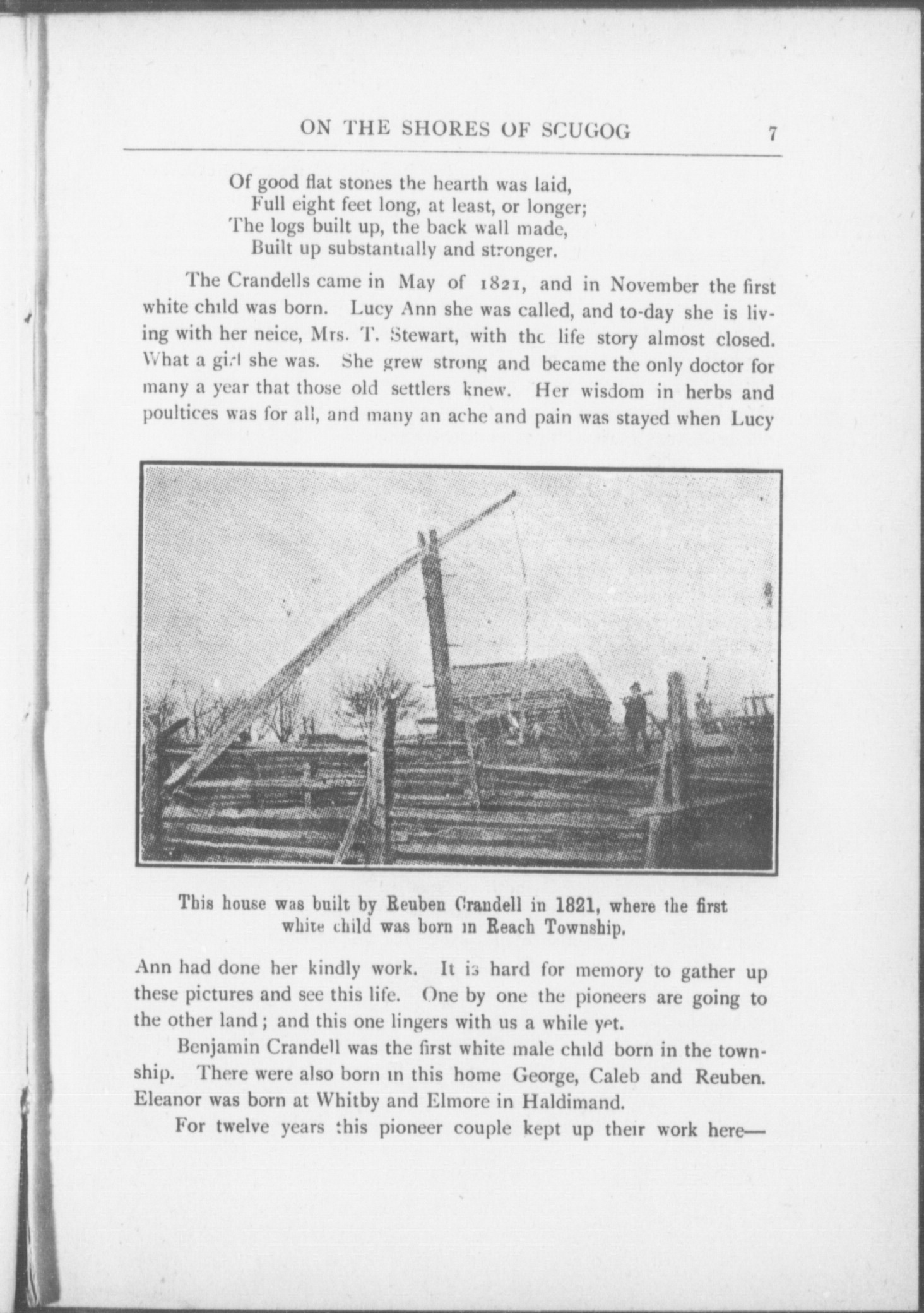 ON THE SHORES OF SCUGOG 7

Of good flat stones the hearth was laid,
Full eight feet long, at least, or longer;
The logs built up, the back wall made,
Built up substantially and stronger.

The Crandells came in May of 1821, and in November the first white child was born. Lucy Ann she was called, and to-day she is living with her neice, Mrs. T. Stewart, with the life story almost closed. What a girl she was. She grew strong and became the only doctor for many a year that those old settlers knew. Her wisdom in herbs and poultices was for all, and many an ache and pain was stayed when Lucy

This house was built by Reuben Crandell in 1821, where the first white child was born in Reach Township.

Ann had done her kindly work. It is hard for memory to gather up these pictures and see this life. One by one the pioneers are going to the other land; and this one lingers with us a while yet.

Benjamin Crandell was the first white male child born in the township. There were also born in this home George, Caleb and Reuben. Eleanor was born at Whitby and Elmore in Haldimand.

For twelve years this pioneer couple kept up their work here—